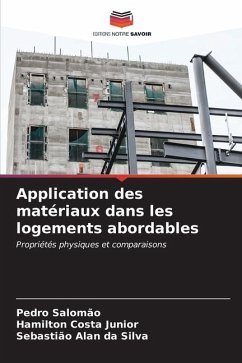 EDITIONS NOTRE SAVOIR

Application des matériaux dans les logements abordables

Propriétés physiques et comparaisons

Pedro Salomão
Hamilton Costa Junior
Sebastião Alan da Silva